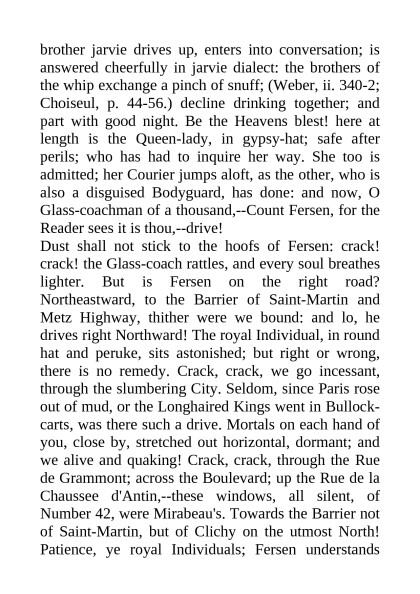 brother jarvie drives up, enters into conversation; is answered cheerfully in jarvie dialect: the brothers of the whip exchange a pinch of snuff; (Weber, ii. 340-2; Choiseul, p. 44-56.) decline drinking together; and part with good night. Be the Heavens blest! here at length is the Queen-lady, in gypsy-hat; safe after perils; who has had to inquire her way. She too is admitted; her Courier jumps aloft, as the other, who is also a disguised Bodyguard, has done: and now, O Glass-coachman of a thousand,--Count Fersen, for the Reader sees it is thou,--drive!
Dust shall not stick to the hoofs of Fersen: crack! crack! the Glass-coach rattles, and every soul breathes lighter. But is Fersen on the right road? Northeastward, to the Barrier of Saint-Martin and Metz Highway, thither were we bound: and lo, he drives right Northward! The royal Individual, in round hat and peruke, sits astonished; but right or wrong, there is no remedy. Crack, crack, we go incessant, through the slumbering City. Seldom, since Paris rose out of mud, or the Longhaired Kings went in Bullock-carts, was there such a drive. Mortals on each hand of you, close by, stretched out horizontal, dormant; and we alive and quaking! Crack, crack, through the Rue de Grammont; across the Boulevard; up the Rue de la Chaussee d'Antin,--these windows, all silent, of Number 42, were Mirabeau's. Towards the Barrier not of Saint-Martin, but of Clichy on the utmost North! Patience, ye royal Individuals; Fersen understands